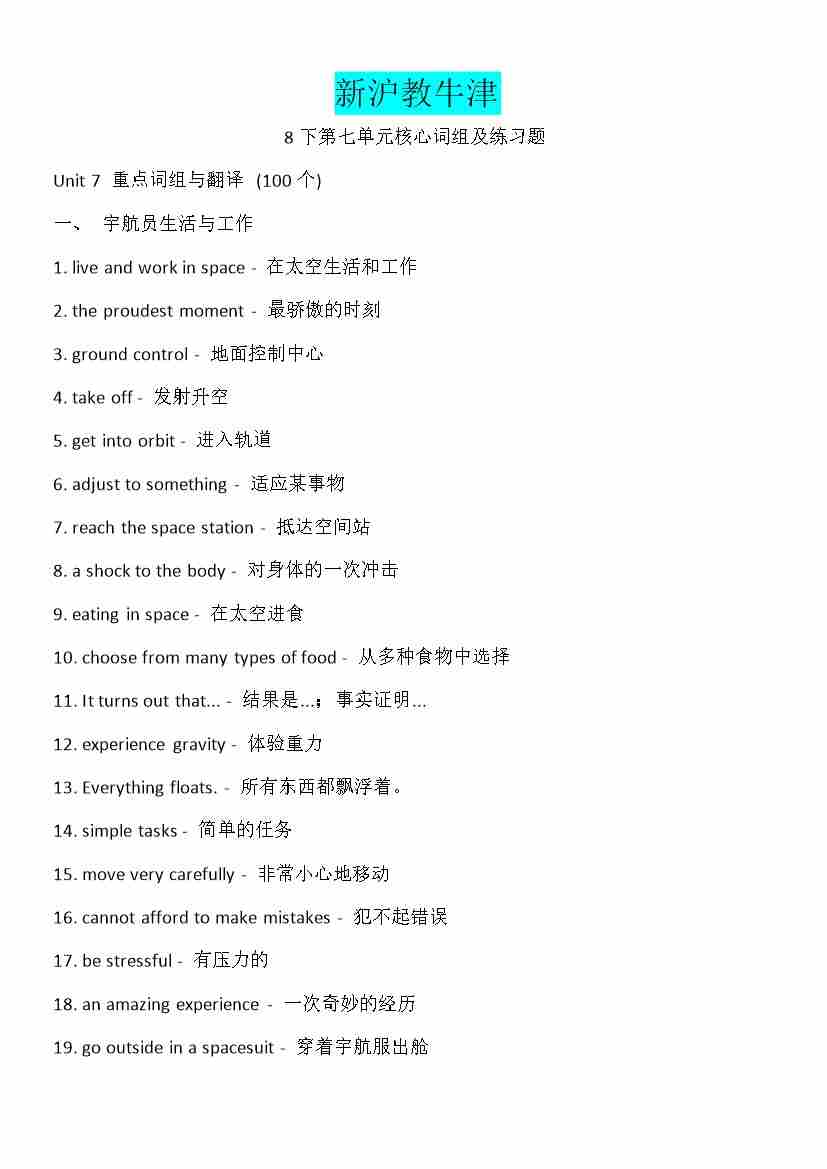 新沪教牛津

8 下第七单元核心词组及练习题

Unit 7 重点词组与翻译 (100 个)

一、 宇航员生活与工作

1. live and work in space - 在太空生活和工作

2. the proudest moment - 最骄傲的时刻

3. ground control - 地面控制中心

4. take off - 发射升空

5. get into orbit - 进入轨道

6. adjust to something - 适应某事物

7. reach the space station - 抵达空间站

8. a shock to the body - 对身体的一次冲击

9. eating in space - 在太空进食

10. choose from many types of food - 从多种食物中选择

11. It turns out that... - 结果是...；事实证明...

12. experience gravity - 体验重力

13. Everything floats. - 所有东西都飘浮着。

14. simple tasks - 简单的任务

15. move very carefully - 非常小心地移动

16. cannot afford to make mistakes - 犯不起错误

17. be stressful - 有压力的

18. an amazing experience - 一次奇妙的经历

19. go outside in a spacesuit - 穿着宇航服出舱